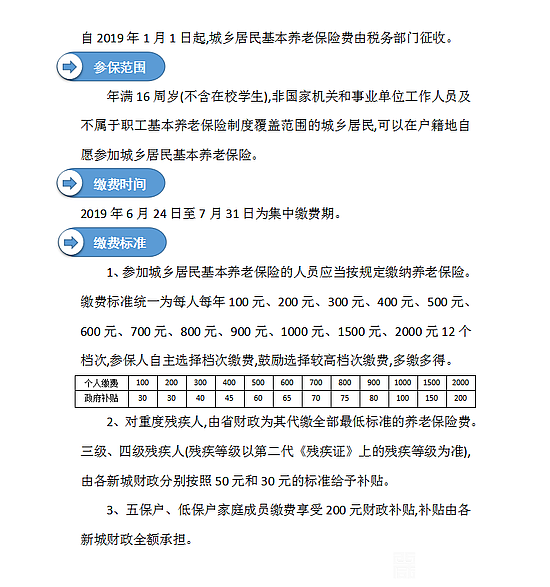 自 2019 年 1 月 1 日起,城乡居民基本养老保险费由税务部门征收。

参保范围

年满 16 周岁(不含在校学生),非国家机关和事业单位工作人员及不属于职工基本养老保险制度覆盖范围的城乡居民,可以在户籍地自愿参加城乡居民基本养老保险。

缴费时间

2019 年 6 月 24 日至 7 月 31 日为集中缴费期。

缴费标准

1、参加城乡居民基本养老保险的人员应当按规定缴纳养老保险。缴费标准统一为每人每年 100 元、200 元、300 元、400 元、500 元、600 元、700 元、800 元、900 元、1000 元、1500 元、2000 元 12 个档次,参保人自主选择档次缴费,鼓励选择较高档次缴费,多缴多得。

| 个人缴费 | 100 | 200 | 300 | 400 | 500 | 600 | 700 | 800 | 900 | 1000 | 1500 | 2000 |
|---|---|---|---|---|---|---|---|---|---|---|---|---|
| 政府补贴 | 30 | 30 | 40 | 45 | 60 | 65 | 70 | 75 | 80 | 100 | 150 | 200 |

2、对重度残疾人,由省财政为其代缴全部最低标准的养老保险费。三级、四级残疾人(残疾等级以第二代《残疾证》上的残疾等级为准),由各新城财政分别按照 50 元和 30 元的标准给予补贴。

3、五保户、低保户家庭成员缴费享受 200 元财政补贴,补贴由各新城财政全额承担。